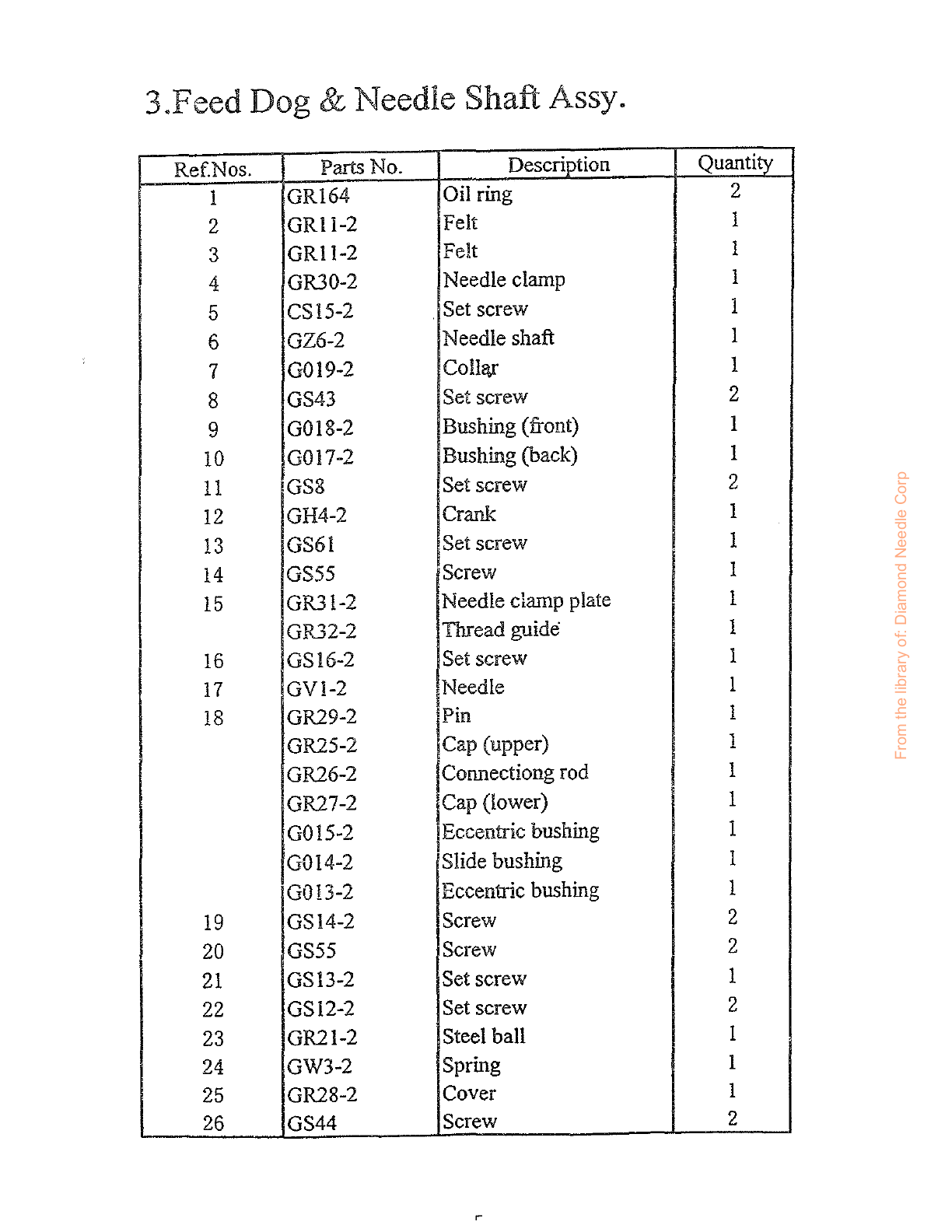 3.Feed Dog & Needle Shaft Assy.

| Ref.Nos. | Parts No. | Description | Quantity |
|---|---|---|---|
| 1 | GR164 | Oil ring | 2 |
| 2 | GR11-2 | Felt | 1 |
| 3 | GR11-2 | Felt | 1 |
| 4 | GR30-2 | Needle clamp | 1 |
| 5 | CS15-2 | Set screw | 1 |
| 6 | GZ6-2 | Needle shaft | 1 |
| 7 | G019-2 | Collar | 1 |
| 8 | GS43 | Set screw | 2 |
| 9 | G018-2 | Bushing (front) | 1 |
| 10 | G017-2 | Bushing (back) | 1 |
| 11 | GS8 | Set screw | 2 |
| 12 | GH4-2 | Crank | 1 |
| 13 | GS61 | Set screw | 1 |
| 14 | GS55 | Screw | 1 |
| 15 | GR31-2 | Needle clamp plate | 1 |
|  | GR32-2 | Thread guide | 1 |
| 16 | GS16-2 | Set screw | 1 |
| 17 | GV1-2 | Needle | 1 |
| 18 | GR29-2 | Pin | 1 |
|  | GR25-2 | Cap (upper) | 1 |
|  | GR26-2 | Connectiong rod | 1 |
|  | GR27-2 | Cap (lower) | 1 |
|  | G015-2 | Eccentric bushing | 1 |
|  | G014-2 | Slide bushing | 1 |
|  | G013-2 | Eccentric bushing | 1 |
| 19 | GS14-2 | Screw | 2 |
| 20 | GS55 | Screw | 2 |
| 21 | GS13-2 | Set screw | 1 |
| 22 | GS12-2 | Set screw | 2 |
| 23 | GR21-2 | Steel ball | 1 |
| 24 | GW3-2 | Spring | 1 |
| 25 | GR28-2 | Cover | 1 |
| 26 | GS44 | Screw | 2 |

From the library of: Diamond Needle Corp